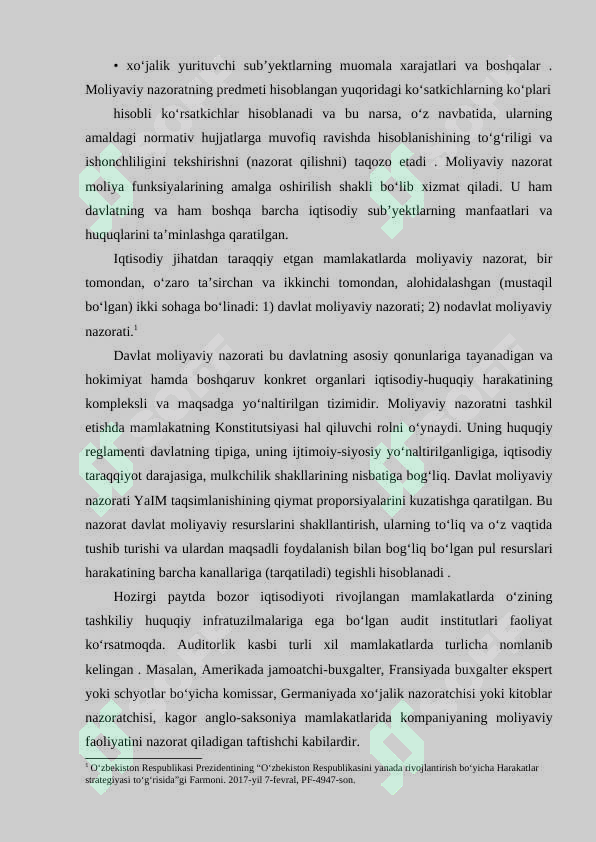 • xo‘jalik yurituvchi sub’yektlarning muomala xarajatlari va boshqalar . Moliyaviy nazoratning predmeti hisoblangan yuqoridagi ko‘satkichlarning ko‘plari

hisobli ko‘rsatkichlar hisoblanadi va bu narsa, o‘z navbatida, ularning amaldagi normativ hujjatlarga muvofiq ravishda hisoblanishining to‘g‘riligi va ishonchliligini tekshirishni (nazorat qilishni) taqozo etadi . Moliyaviy nazorat moliya funksiyalarining amalga oshirilish shakli bo‘lib xizmat qiladi. U ham davlatning va ham boshqa barcha iqtisodiy sub’yektlarning manfaatlari va huquqlarini ta’minlashga qaratilgan.

Iqtisodiy jihatdan taraqqiy etgan mamlakatlarda moliyaviy nazorat, bir tomondan, o‘zaro ta’sirchan va ikkinchi tomondan, alohidalashgan (mustaqil bo‘lgan) ikki sohaga bo‘linadi: 1) davlat moliyaviy nazorati; 2) nodavlat moliyaviy nazorati.$^1$

Davlat moliyaviy nazorati bu davlatning asosiy qonunlariga tayanadigan va hokimiyat hamda boshqaruv konkret organlari iqtisodiy-huquqiy harakatining kompleksli va maqsadga yo‘naltirilgan tizimidir. Moliyaviy nazoratni tashkil etishda mamlakatning Konstitutsiyasi hal qiluvchi rolni o‘ynaydi. Uning huquqiy reglamenti davlatning tipiga, uning ijtimoiy-siyosiy yo‘naltirilganligiga, iqtisodiy taraqqiyot darajasiga, mulkchilik shakllarining nisbatiga bog‘liq. Davlat moliyaviy nazorati YaIM taqsimlanishining qiymat proporsiyalarini kuzatishga qaratilgan. Bu nazorat davlat moliyaviy resurslarini shakllantirish, ularning to‘liq va o‘z vaqtida tushib turishi va ulardan maqsadli foydalanish bilan bog‘liq bo‘lgan pul resurslari harakatining barcha kanallariga (tarqatiladi) tegishli hisoblanadi .

Hozirgi paytda bozor iqtisodiyoti rivojlangan mamlakatlarda o‘zining tashkiliy huquqiy infratuzilmalariga ega bo‘lgan audit institutlari faoliyat ko‘rsatmoqda. Auditorlik kasbi turli xil mamlakatlarda turlicha nomlanib kelingan . Masalan, Amerikada jamoatchi-buxgalter, Fransiyada buxgalter ekspert yoki schyotlar bo‘yicha komissar, Germaniyada xo‘jalik nazoratchisi yoki kitoblar nazoratchisi, kagor anglo-saksoniya mamlakatlarida kompaniyaning moliyaviy faoliyatini nazorat qiladigan taftishchi kabilardir.

$^1$ O‘zbekiston Respublikasi Prezidentining “O‘zbekiston Respublikasini yanada rivojlantirish bo‘yicha Harakatlar strategiyasi to‘g‘risida”gi Farmoni. 2017-yil 7-fevral, PF-4947-son.